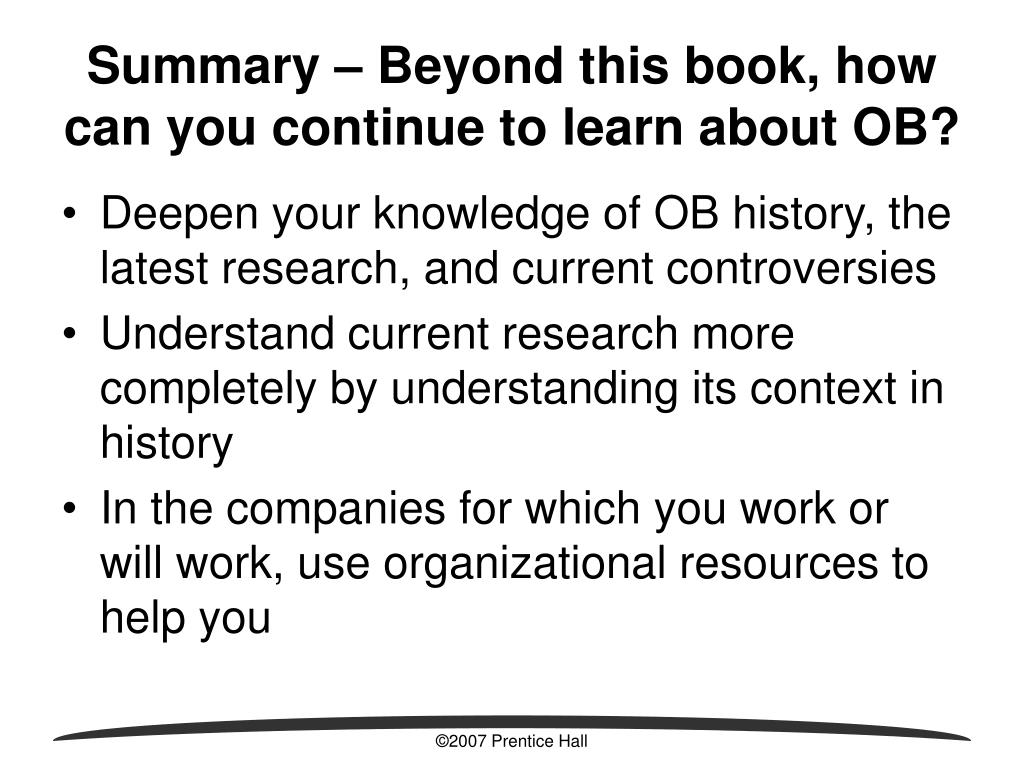 Summary – Beyond this book, how can you continue to learn about OB?

• Deepen your knowledge of OB history, the latest research, and current controversies
• Understand current research more completely by understanding its context in history
• In the companies for which you work or will work, use organizational resources to help you

©2007 Prentice Hall